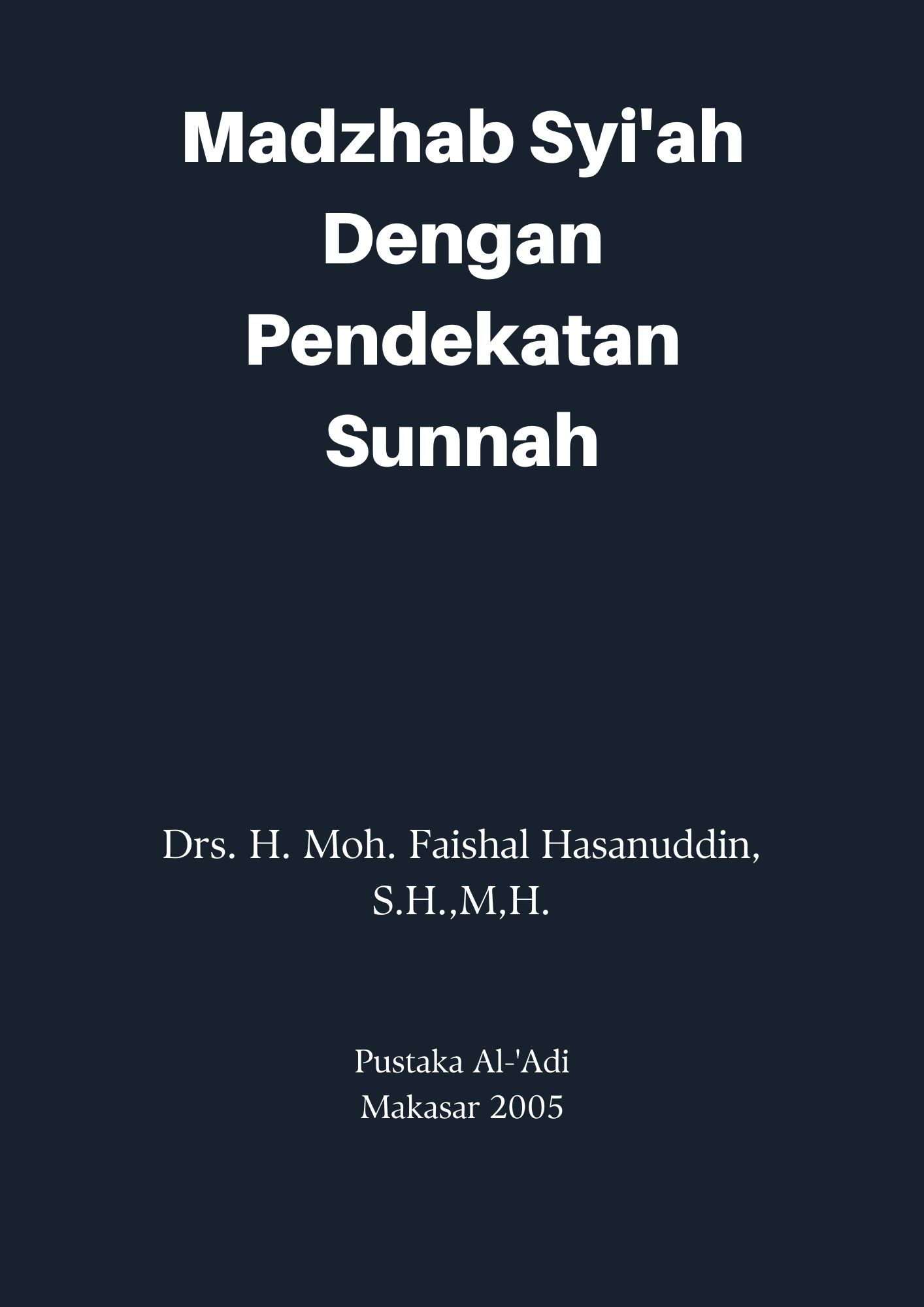 Madzhab Syi'ah Dengan Pendekatan Sunnah

Drs. H. Moh. Faishal Hasanuddin, S.H.,M,H.

Pustaka Al-'Adi
Makasar 2005